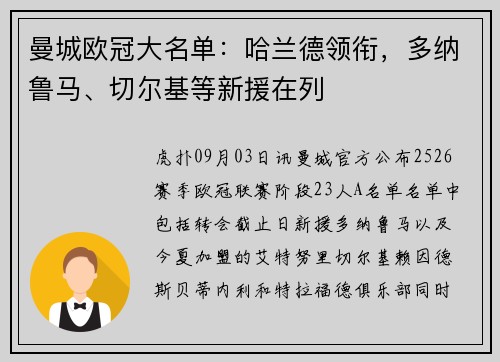 曼城欧冠大名单：哈兰德领衔，多纳鲁马、切尔基等新援在列

虎扑09月03日讯曼城官方公布2526赛季欧冠联赛阶段23人A名单名单中包括转会截止日新援多纳鲁马以及今夏加盟的艾特努里切尔基赖因德斯贝蒂内利和特拉福德俱乐部同时